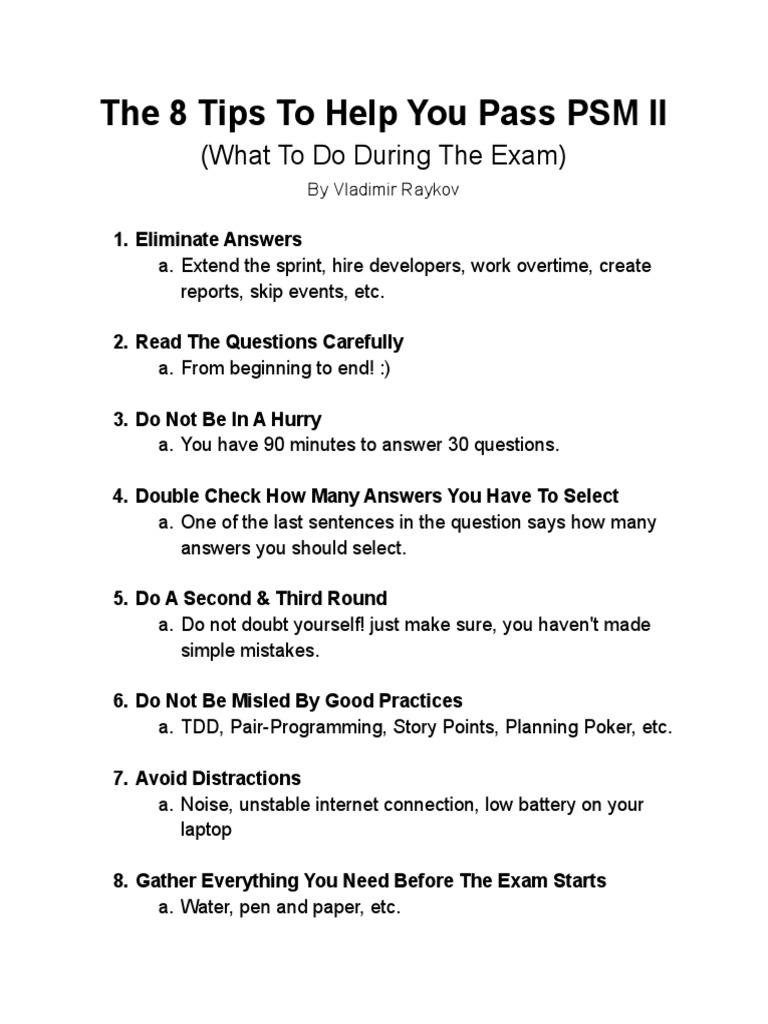 The 8 Tips To Help You Pass PSM II

(What To Do During The Exam)

By Vladimir Raykov

1. Eliminate Answers
 a. Extend the sprint, hire developers, work overtime, create reports, skip events, etc.

2. Read The Questions Carefully
 a. From beginning to end! :)

3. Do Not Be In A Hurry
 a. You have 90 minutes to answer 30 questions.

4. Double Check How Many Answers You Have To Select
 a. One of the last sentences in the question says how many answers you should select.

5. Do A Second & Third Round
 a. Do not doubt yourself! just make sure, you haven't made simple mistakes.

6. Do Not Be Misled By Good Practices
 a. TDD, Pair-Programming, Story Points, Planning Poker, etc.

7. Avoid Distractions
 a. Noise, unstable internet connection, low battery on your laptop

8. Gather Everything You Need Before The Exam Starts
 a. Water, pen and paper, etc.